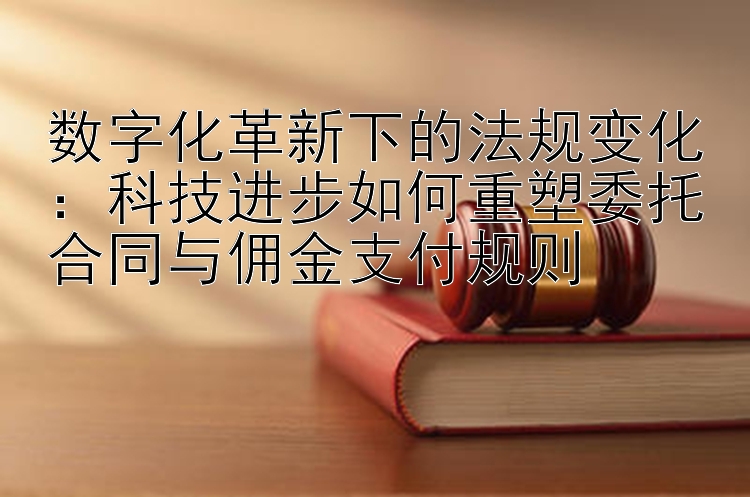 数字化革新下的法规变化：科技进步如何重塑委托合同与佣金支付规则